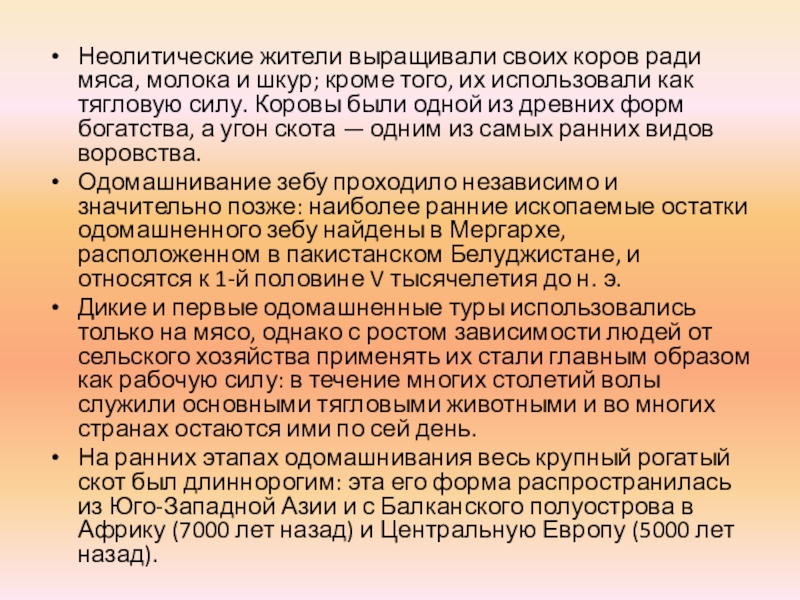 • Неолитические жители выращивали своих коров ради мяса, молока и шкур; кроме того, их использовали как тягловую силу. Коровы были одной из древних форм богатства, а угон скота — одним из самых ранних видов воровства.
• Одомашнивание зебу проходило независимо и значительно позже: наиболее ранние ископаемые остатки одомашненного зебу найдены в Мергархе, расположенном в пакистанском Белуджистане, и относятся к 1-й половине V тысячелетия до н. э.
• Дикие и первые одомашненные туры использовались только на мясо, однако с ростом зависимости людей от сельского хозяйства применять их стали главным образом как рабочую силу: в течение многих столетий волы служили основными тягловыми животными и во многих странах остаются ими по сей день.
• На ранних этапах одомашнивания весь крупный рогатый скот был длиннорогим: эта его форма распространилась из Юго-Западной Азии и с Балканского полуострова в Африку (7000 лет назад) и Центральную Европу (5000 лет назад).